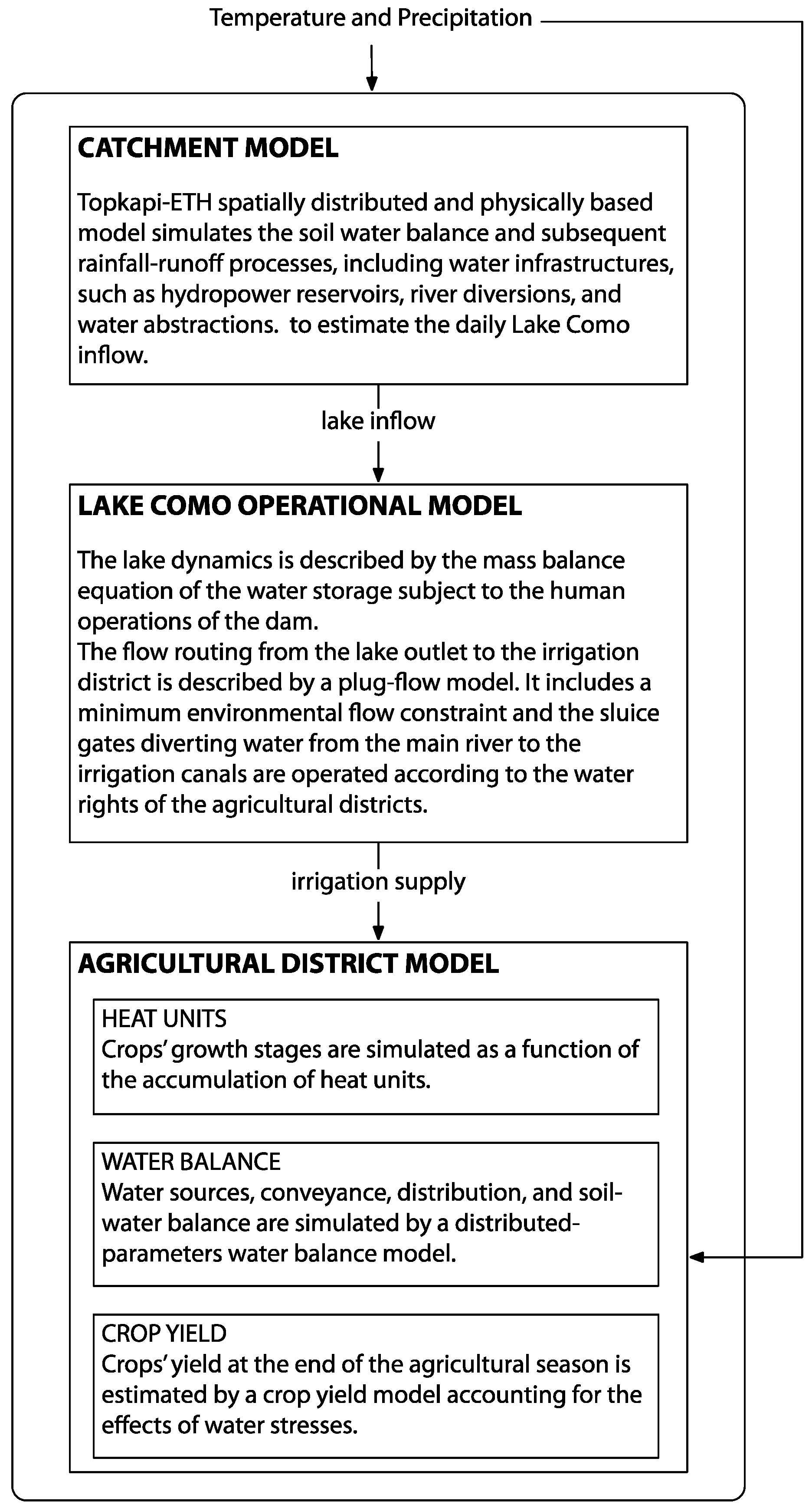 Temperature and Precipitation

CATCHMENT MODEL

Topkapi-ETH spatially distributed and physically based model simulates the soil water balance and subsequent rainfall-runoff processes, including water infrastructures, such as hydropower reservoirs, river diversions, and water abstractions.  to estimate the daily Lake Como inflow.

lake inflow

LAKE COMO OPERATIONAL MODEL

The lake dynamics is described by the mass balance equation of the water storage subject to the human operations of the dam.
The flow routing from the lake outlet to the irrigation district is described by a plug-flow model. It includes a minimum environmental flow constraint and the sluice gates diverting water from the main river to the irrigation canals are operated according to the water rights of the agricultural districts.

irrigation supply

AGRICULTURAL DISTRICT MODEL

HEAT UNITS
Crops' growth stages are simulated as a function of the accumulation of heat units.

WATER BALANCE
Water sources, conveyance, distribution, and soil-water balance are simulated by a distributed-parameters water balance model.

CROP YIELD
Crops' yield at the end of the agricultural season is estimated by a crop yield model accounting for the effects of water stresses.